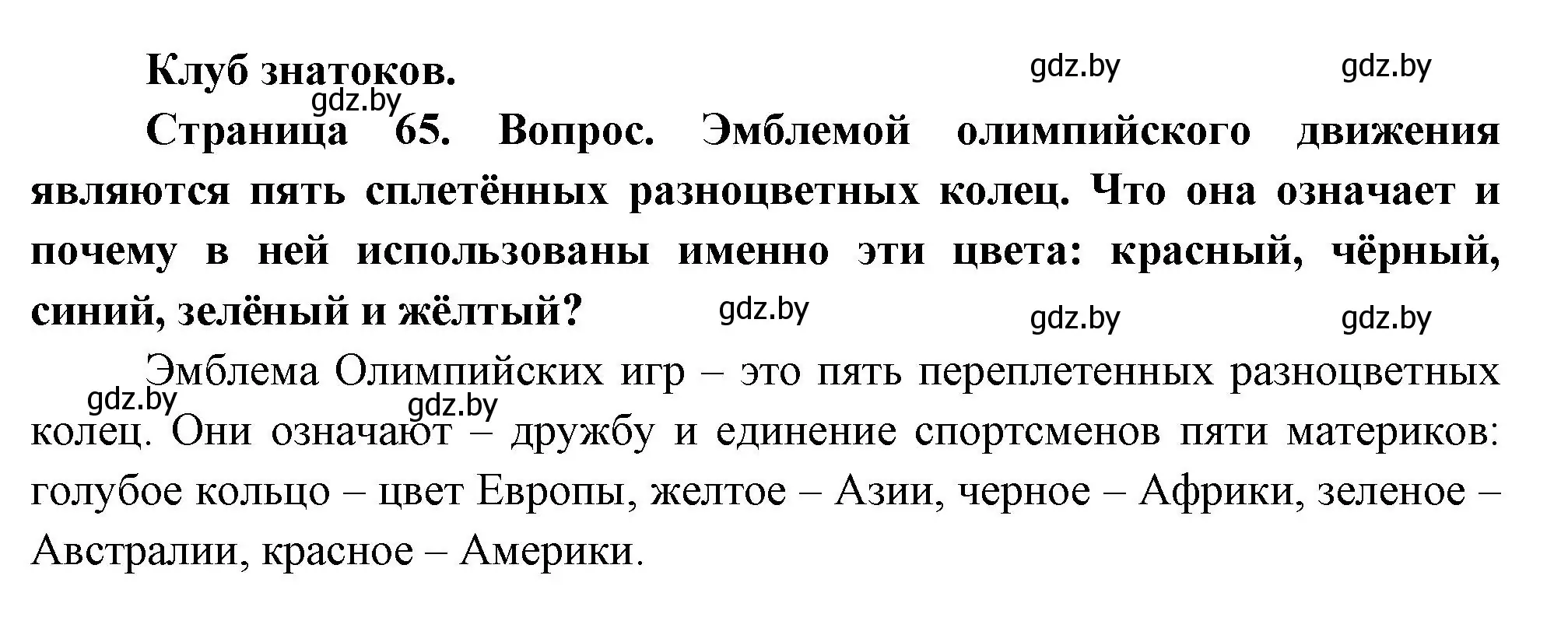 Клуб знатоков.

gdz.by gdz.by gdz.by

Страница 65. Вопрос. Эмблемой олимпийского движения являются пять сплетённых разноцветных колец. Что она означает и почему в ней использованы именно эти цвета: красный, чёрный, синий, зелёный и жёлтый?

gdz.by gdz.by gdz.by

Эмблема Олимпийских игр – это пять переплетенных разноцветных колец. Они означают – дружбу и единение спортсменов пяти материков: голубое кольцо – цвет Европы, желтое – Азии, черное – Африки, зеленое – Австралии, красное – Америки.

gdz.by gdz.by